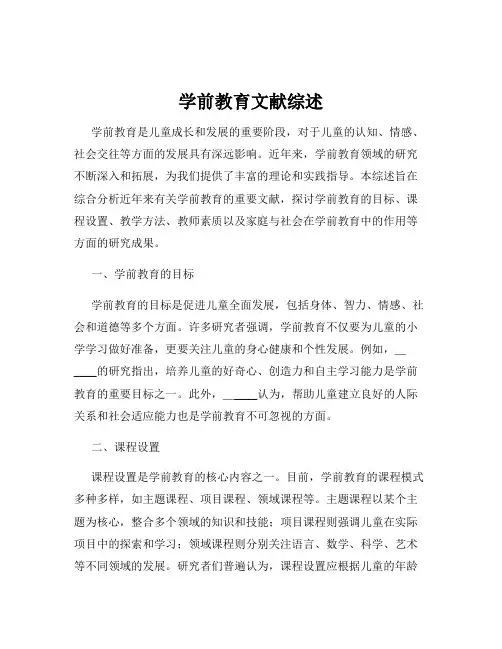 学前教育文献综述

学前教育是儿童成长和发展的重要阶段，对于儿童的认知、情感、社会交往等方面的发展具有深远影响。近年来，学前教育领域的研究不断深入和拓展，为我们提供了丰富的理论和实践指导。本综述旨在综合分析近年来有关学前教育的重要文献，探讨学前教育的目标、课程设置、教学方法、教师素质以及家庭与社会在学前教育中的作用等方面的研究成果。

一、学前教育的目标

学前教育的目标是促进儿童全面发展，包括身体、智力、情感、社会和道德等多个方面。许多研究者强调，学前教育不仅要为儿童的小学学习做好准备，更要关注儿童的身心健康和个性发展。例如，______的研究指出，培养儿童的好奇心、创造力和自主学习能力是学前教育的重要目标之一。此外，______认为，帮助儿童建立良好的人际关系和社会适应能力也是学前教育不可忽视的方面。

二、课程设置

课程设置是学前教育的核心内容之一。目前，学前教育的课程模式多种多样，如主题课程、项目课程、领域课程等。主题课程以某个主题为核心，整合多个领域的知识和技能；项目课程则强调儿童在实际项目中的探索和学习；领域课程则分别关注语言、数学、科学、艺术等不同领域的发展。研究者们普遍认为，课程设置应根据儿童的年龄